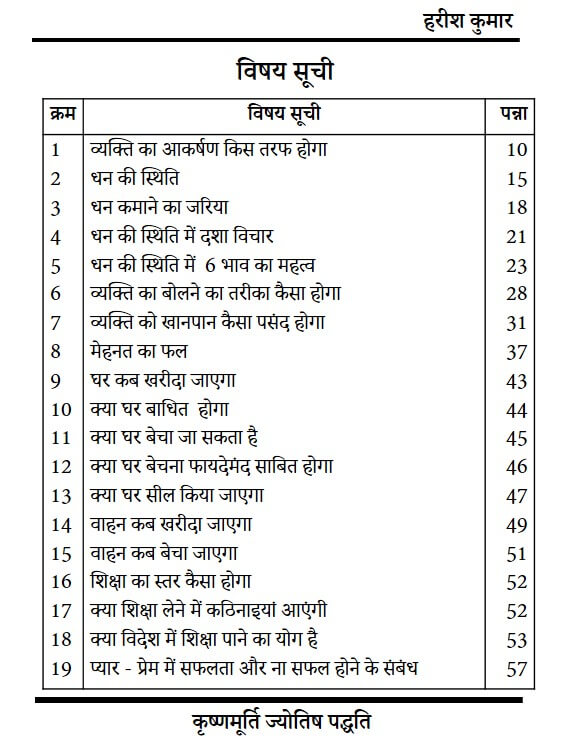 हरीश कुमार

विषय सूची

| क्रम | विषय सूची | पन्ना |
|---|---|---|
| 1 | व्यक्ति का आकर्षण किस तरफ होगा | 10 |
| 2 | धन की स्थिति | 15 |
| 3 | धन कमाने का जरिया | 18 |
| 4 | धन की स्थिति में दशा विचार | 21 |
| 5 | धन की स्थिति में 6 भाव का महत्व | 23 |
| 6 | व्यक्ति का बोलने का तरीका कैसा होगा | 28 |
| 7 | व्यक्ति को खानपान कैसा पसंद होगा | 31 |
| 8 | मेहनत का फल | 37 |
| 9 | घर कब खरीदा जाएगा | 43 |
| 10 | क्या घर बाधित होगा | 44 |
| 11 | क्या घर बेचा जा सकता है | 45 |
| 12 | क्या घर बेचना फायदेमंद साबित होगा | 46 |
| 13 | क्या घर सील किया जाएगा | 47 |
| 14 | वाहन कब खरीदा जाएगा | 49 |
| 15 | वाहन कब बेचा जाएगा | 51 |
| 16 | शिक्षा का स्तर कैसा होगा | 52 |
| 17 | क्या शिक्षा लेने में कठिनाइयां आएंगी | 52 |
| 18 | क्या विदेश में शिक्षा पाने का योग है | 53 |
| 19 | प्यार - प्रेम में सफलता और ना सफल होने के संबंध | 57 |

कृष्णमूर्ति ज्योतिष पद्धति